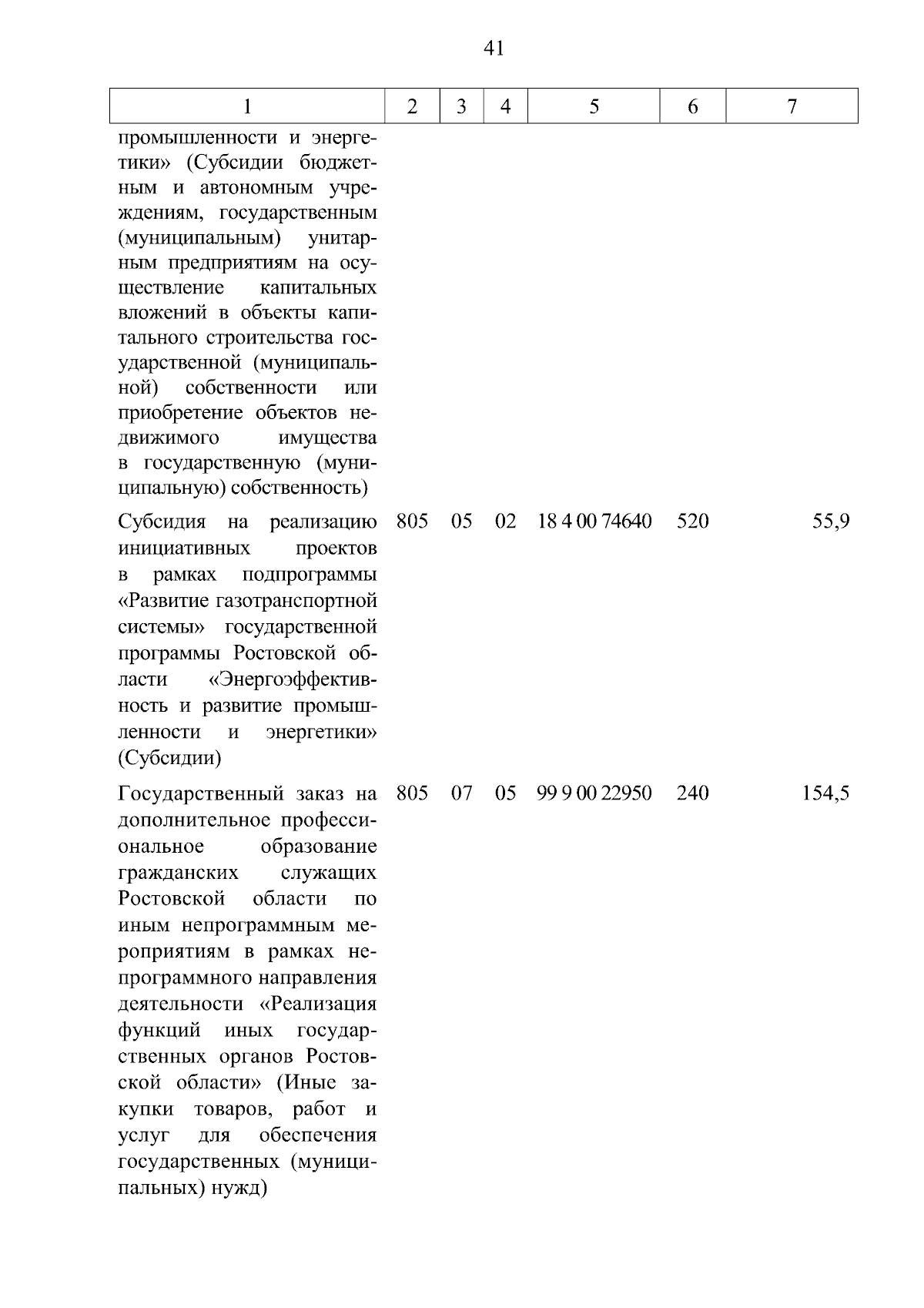 41

| 1 | 2 | 3 | 4 | 5 | 6 | 7 |
|---|---|---|---|---|---|---|
| промышленности и энергетики» (Субсидии бюджетным и автономным учреждениям, государственным (муниципальным) унитарным предприятиям на осуществление капитальных вложений в объекты капитального строительства государственной (муниципальной) собственности или приобретение объектов недвижимого имущества в государственную (муниципальную) собственность) | | | | | | |
| Субсидия на реализацию инициативных проектов в рамках подпрограммы «Развитие газотранспортной системы» государственной программы Ростовской области «Энергоэффективность и развитие промышленности и энергетики» (Субсидии) | 805 | 05 | 02 | 18 4 00 74640 | 520 | 55,9 |
| Государственный заказ на дополнительное профессиональное образование гражданских служащих Ростовской области по иным непрограммным мероприятиям в рамках непрограммного направления деятельности «Реализация функций иных государственных органов Ростовской области» (Иные закупки товаров, работ и услуг для обеспечения государственных (муниципальных) нужд) | 805 | 07 | 05 | 99 9 00 22950 | 240 | 154,5 |